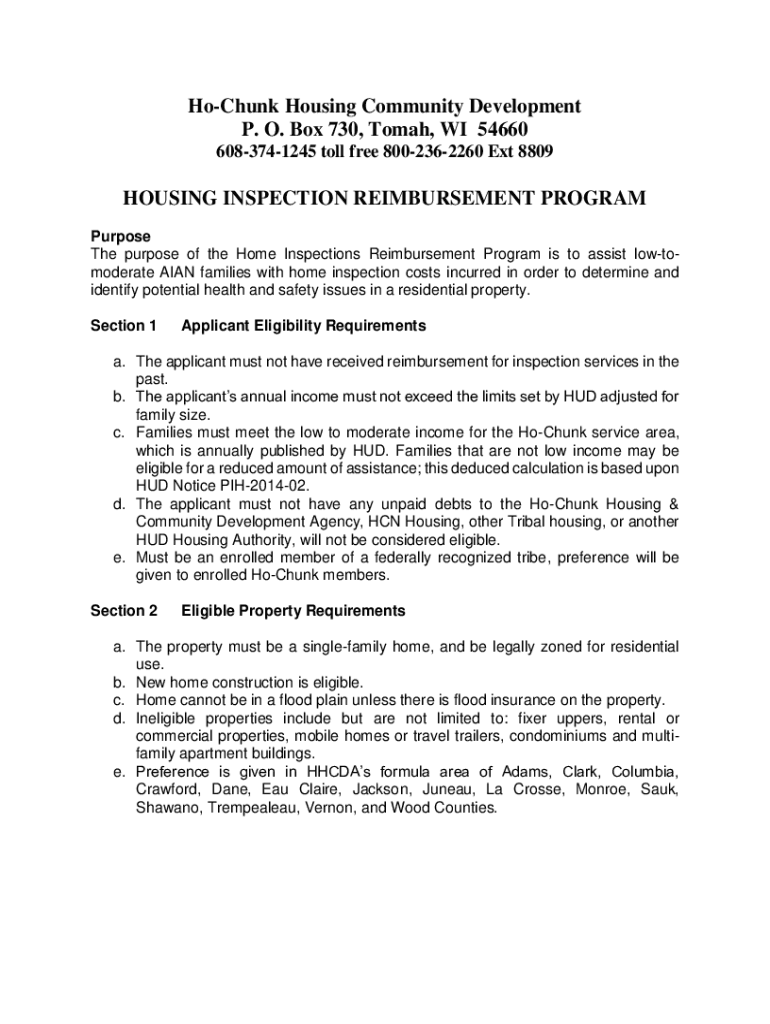 Ho-Chunk Housing Community Development
P. O. Box 730, Tomah, WI 54660
608-374-1245 toll free 800-236-2260 Ext 8809

HOUSING INSPECTION REIMBURSEMENT PROGRAM

Purpose
The purpose of the Home Inspections Reimbursement Program is to assist low-to-moderate AIAN families with home inspection costs incurred in order to determine and identify potential health and safety issues in a residential property.

Section 1 Applicant Eligibility Requirements

a. The applicant must not have received reimbursement for inspection services in the past.
b. The applicant's annual income must not exceed the limits set by HUD adjusted for family size.
c. Families must meet the low to moderate income for the Ho-Chunk service area, which is annually published by HUD. Families that are not low income may be eligible for a reduced amount of assistance; this deduced calculation is based upon HUD Notice PIH-2014-02.
d. The applicant must not have any unpaid debts to the Ho-Chunk Housing & Community Development Agency, HCN Housing, other Tribal housing, or another HUD Housing Authority, will not be considered eligible.
e. Must be an enrolled member of a federally recognized tribe, preference will be given to enrolled Ho-Chunk members.

Section 2 Eligible Property Requirements

a. The property must be a single-family home, and be legally zoned for residential use.
b. New home construction is eligible.
c. Home cannot be in a flood plain unless there is flood insurance on the property.
d. Ineligible properties include but are not limited to: fixer uppers, rental or commercial properties, mobile homes or travel trailers, condominiums and multi-family apartment buildings.
e. Preference is given in HHCDA's formula area of Adams, Clark, Columbia, Crawford, Dane, Eau Claire, Jackson, Juneau, La Crosse, Monroe, Sauk, Shawano, Trempealeau, Vernon, and Wood Counties.